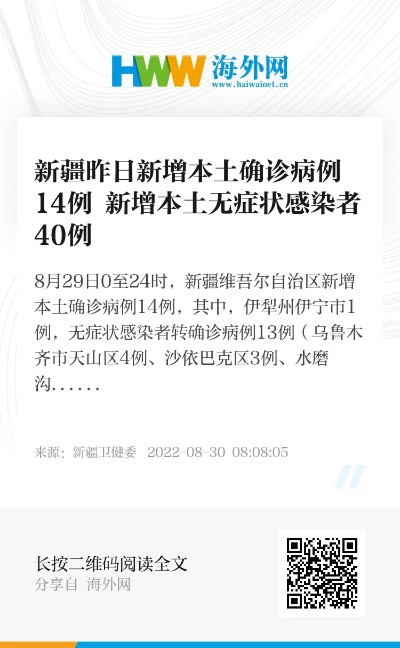 HWW 海外网
www.haiwainet.cn

新疆昨日新增本土确诊病例14例 新增本土无症状感染者40例

8月29日0至24时，新疆维吾尔自治区新增本土确诊病例14例，其中，伊犁州伊宁市1例，无症状感染者转确诊病例13例（乌鲁木齐市天山区4例、沙依巴克区3例、水磨沟......

来源：新疆卫健委 2022-08-30 08:08:05

长按二维码阅读全文
分享自 海外网